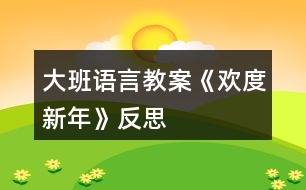 大班语言教案《欢度新年》反思